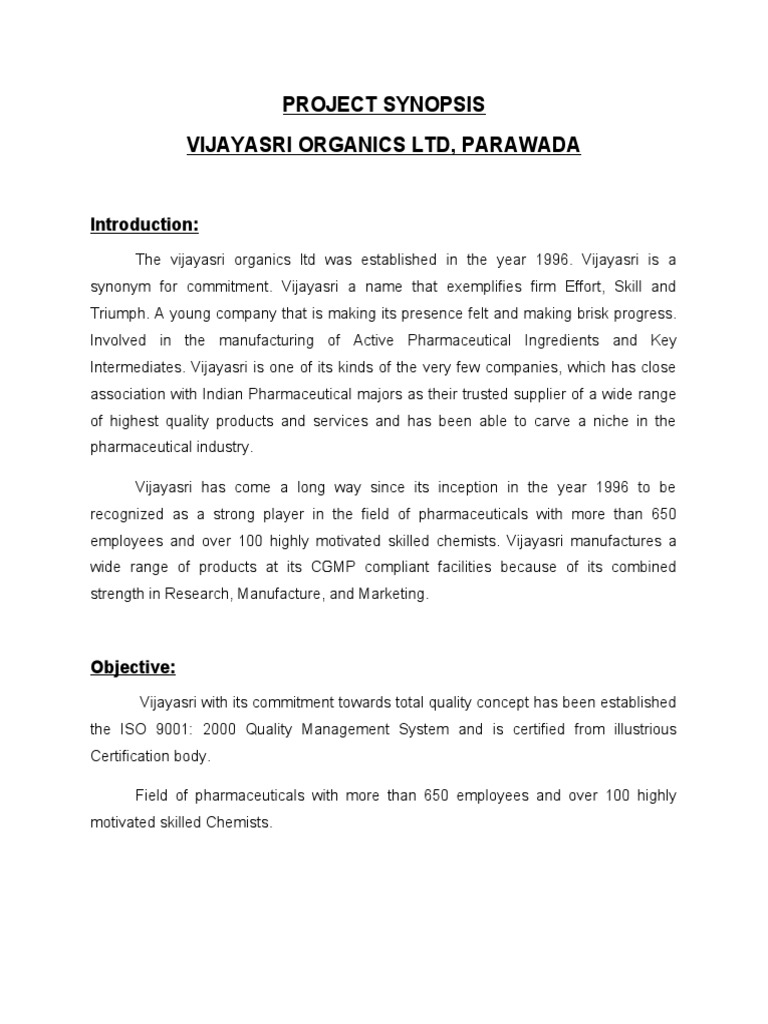 PROJECT SYNOPSIS

VIJAYASRI ORGANICS LTD, PARAWADA

Introduction:

The vijayasri organics ltd was established in the year 1996. Vijayasri is a synonym for commitment. Vijayasri a name that exemplifies firm Effort, Skill and Triumph. A young company that is making its presence felt and making brisk progress. Involved in the manufacturing of Active Pharmaceutical Ingredients and Key Intermediates. Vijayasri is one of its kinds of the very few companies, which has close association with Indian Pharmaceutical majors as their trusted supplier of a wide range of highest quality products and services and has been able to carve a niche in the pharmaceutical industry.

Vijayasri has come a long way since its inception in the year 1996 to be recognized as a strong player in the field of pharmaceuticals with more than 650 employees and over 100 highly motivated skilled chemists. Vijayasri manufactures a wide range of products at its CGMP compliant facilities because of its combined strength in Research, Manufacture, and Marketing.

Objective:

Vijayasri with its commitment towards total quality concept has been established the ISO 9001: 2000 Quality Management System and is certified from illustrious Certification body.

Field of pharmaceuticals with more than 650 employees and over 100 highly motivated skilled Chemists.